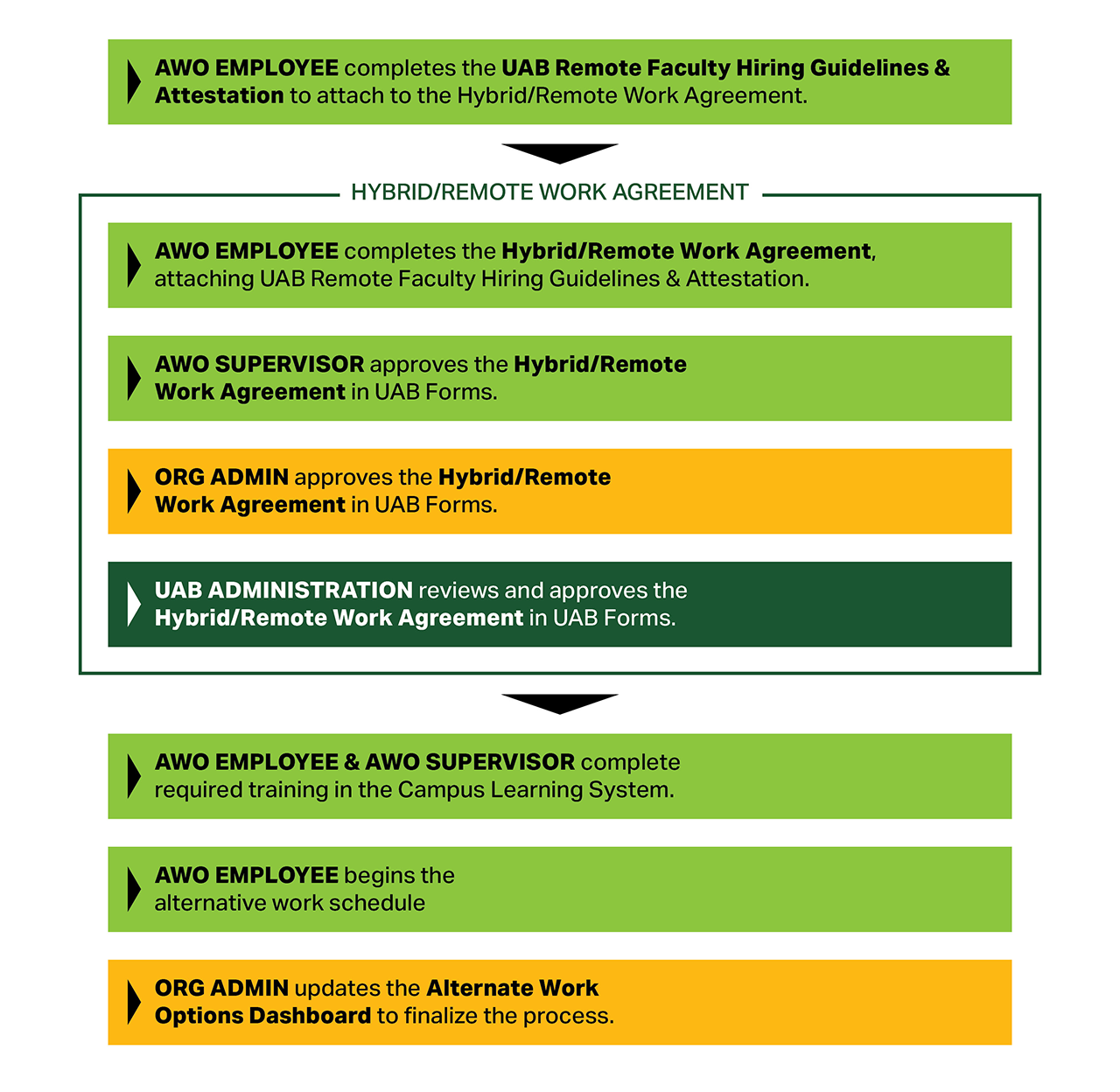 AWO EMPLOYEE completes the UAB Remote Faculty Hiring Guidelines & Attestation to attach to the Hybrid/Remote Work Agreement.

HYBRID/REMOTE WORK AGREEMENT

AWO EMPLOYEE completes the Hybrid/Remote Work Agreement, attaching UAB Remote Faculty Hiring Guidelines & Attestation.

AWO SUPERVISOR approves the Hybrid/Remote Work Agreement in UAB Forms.

ORG ADMIN approves the Hybrid/Remote Work Agreement in UAB Forms.

UAB ADMINISTRATION reviews and approves the Hybrid/Remote Work Agreement in UAB Forms.

AWO EMPLOYEE & AWO SUPERVISOR complete required training in the Campus Learning System.

AWO EMPLOYEE begins the alternative work schedule

ORG ADMIN updates the Alternate Work Options Dashboard to finalize the process.